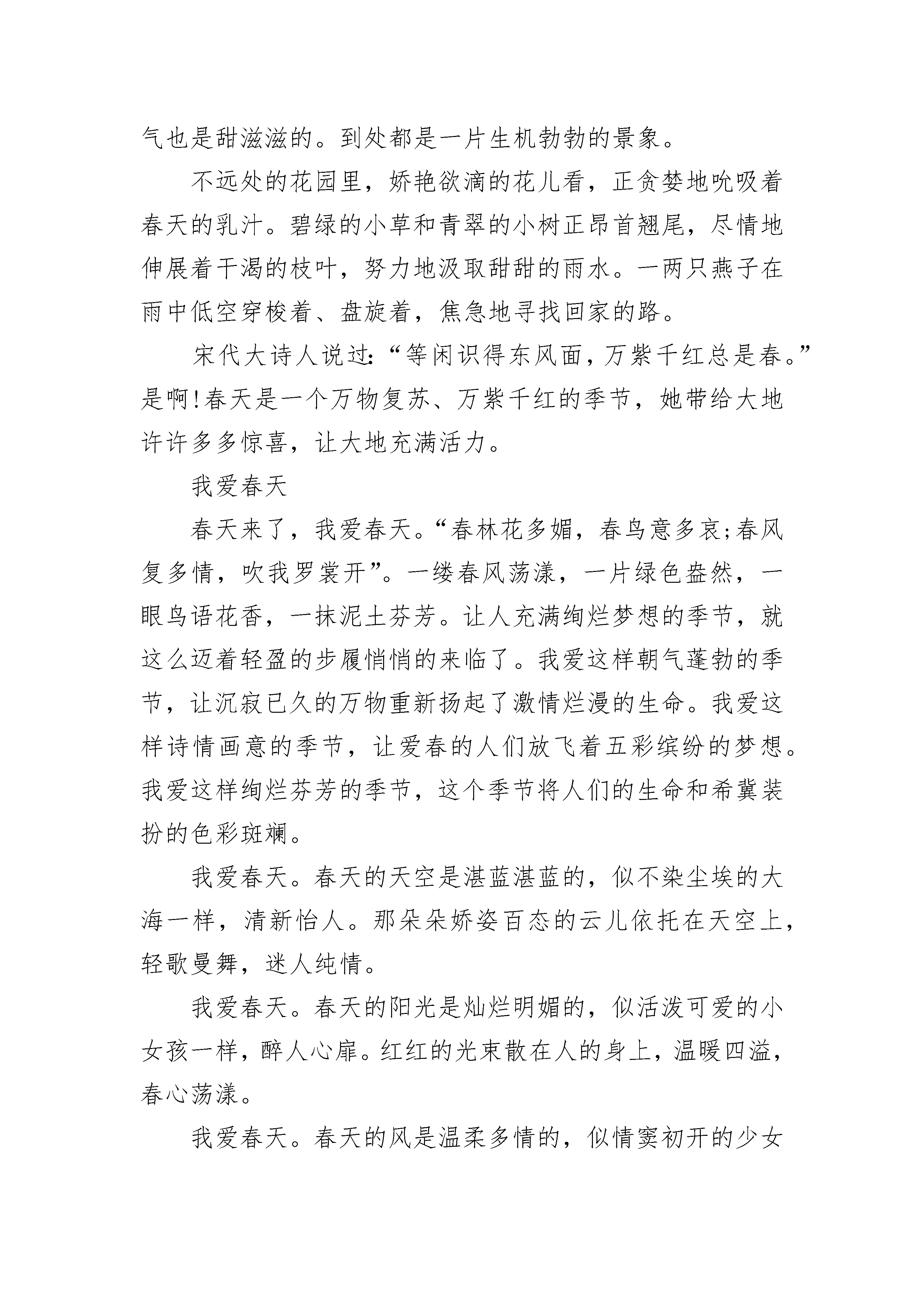 气也是甜滋滋的。到处都是一片生机勃勃的景象。

不远处的花园里，娇艳欲滴的花儿看，正贪婪地吮吸着春天的乳汁。碧绿的小草和青翠的小树正昂首翘尾，尽情地伸展着干渴的枝叶，努力地汲取甜甜的雨水。一两只燕子在雨中低空穿梭着、盘旋着，焦急地寻找回家的路。

宋代大诗人说过：“等闲识得东风面，万紫千红总是春。”是啊!春天是一个万物复苏、万紫千红的季节，她带给大地许许多多惊喜，让大地充满活力。

我爱春天

春天来了，我爱春天。“春林花多媚，春鸟意多哀;春风复多情，吹我罗裳开”。一缕春风荡漾，一片绿色盎然，一眼鸟语花香，一抹泥土芬芳。让人充满绚烂梦想的季节，就这么迈着轻盈的步履悄悄的来临了。我爱这样朝气蓬勃的季节，让沉寂已久的万物重新扬起了激情烂漫的生命。我爱这样诗情画意的季节，让爱春的人们放飞着五彩缤纷的梦想。我爱这样绚烂芬芳的季节，这个季节将人们的生命和希冀装扮的色彩斑斓。

我爱春天。春天的天空是湛蓝湛蓝的，似不染尘埃的大海一样，清新怡人。那朵朵娇姿百态的云儿依托在天空上，轻歌曼舞，迷人纯情。

我爱春天。春天的阳光是灿烂明媚的，似活泼可爱的小女孩一样，醉人心扉。红红的光束散在人的身上，温暖四溢，春心荡漾。

我爱春天。春天的风是温柔多情的，似情窦初开的少女